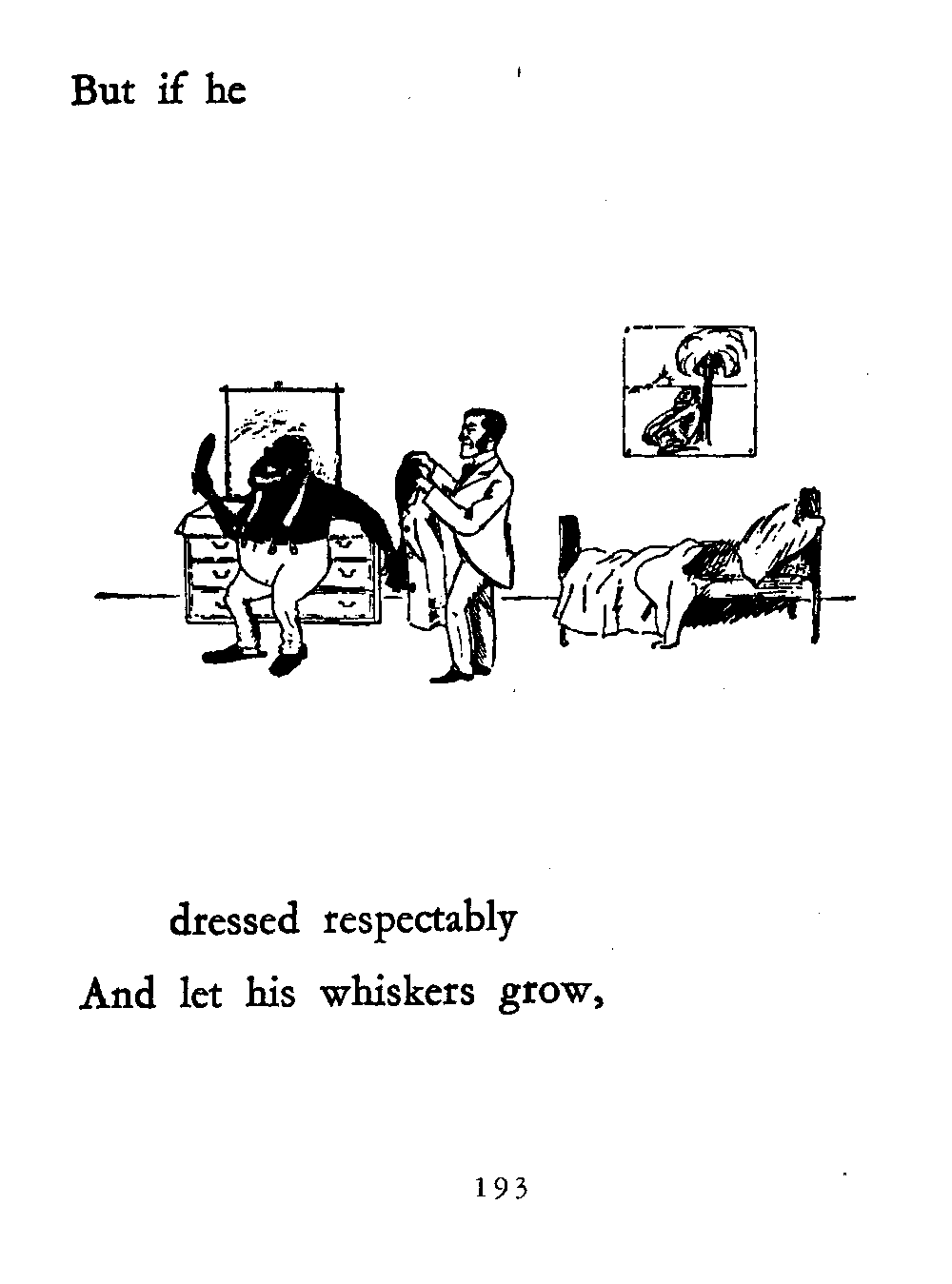 But if he

dressed respectably
And let his whiskers grow,

193